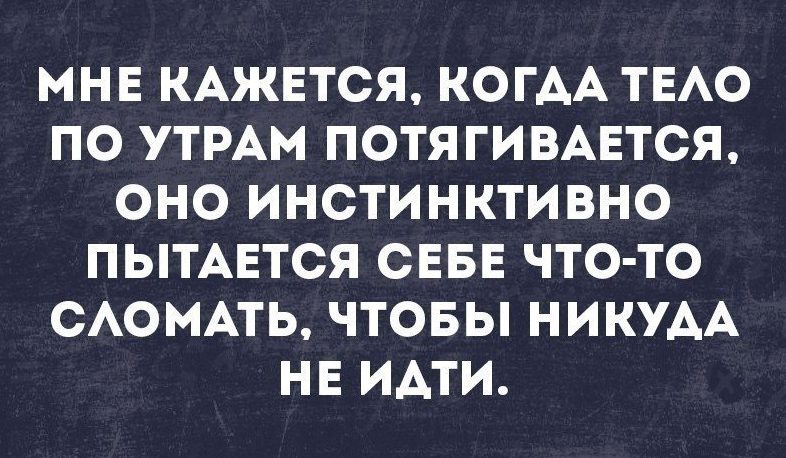 МНЕ КАЖЕТСЯ, КОГДА ТЕЛО ПО УТРАМ ПОТЯГИВАЕТСЯ, ОНО ИНСТИНКТИВНО ПЫТАЕТСЯ СЕБЕ ЧТО-ТО СЛОМАТЬ, ЧТОБЫ НИКУДА НЕ ИДТИ.